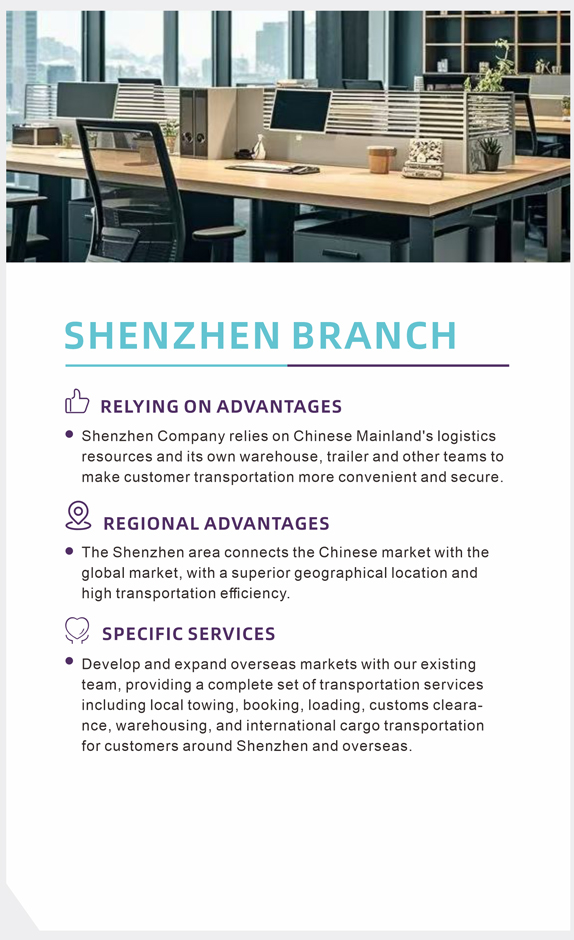 SHENZHEN BRANCH

RELYING ON ADVANTAGES

• Shenzhen Company relies on Chinese Mainland's logistics resources and its own warehouse, trailer and other teams to make customer transportation more convenient and secure.

REGIONAL ADVANTAGES

• The Shenzhen area connects the Chinese market with the global market, with a superior geographical location and high transportation efficiency.

SPECIFIC SERVICES

• Develop and expand overseas markets with our existing team, providing a complete set of transportation services including local towing, booking, loading, customs clearance, warehousing, and international cargo transportation for customers around Shenzhen and overseas.